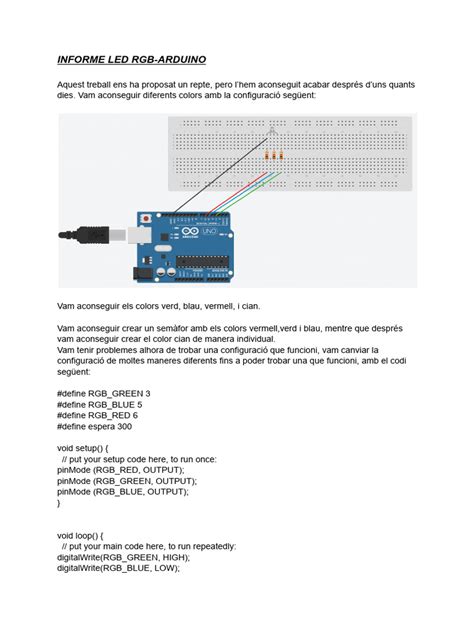 INFORME LED RGB-ARDUINO

Aquest treball ens ha proposat un repte, pero l'hem aconseguit acabar després d'uns quants dies. Vam aconseguir diferents colors amb la configuració següent:

UNO

Vam aconseguir els colors verd, blau, vermell, i cian.

Vam aconseguir crear un semàfor amb els colors vermell,verd i blau, mentre que després vam aconseguir crear el color cian de manera individual.
Vam tenir problemes alhora de trobar una configuració que funcioni, vam canviar la configuració de moltes maneres diferents fins a poder trobar una que funcioni, amb el codi següent:

#define RGB_GREEN 3
#define RGB_BLUE 5
#define RGB_RED 6
#define espera 300

void setup() {
 // put your setup code here, to run once:
pinMode (RGB_RED, OUTPUT);
pinMode (RGB_GREEN, OUTPUT);
pinMode (RGB_BLUE, OUTPUT);
}

void loop() {
 // put your main code here, to run repeatedly:
digitalWrite(RGB_GREEN, HIGH);
digitalWrite(RGB_BLUE, LOW);